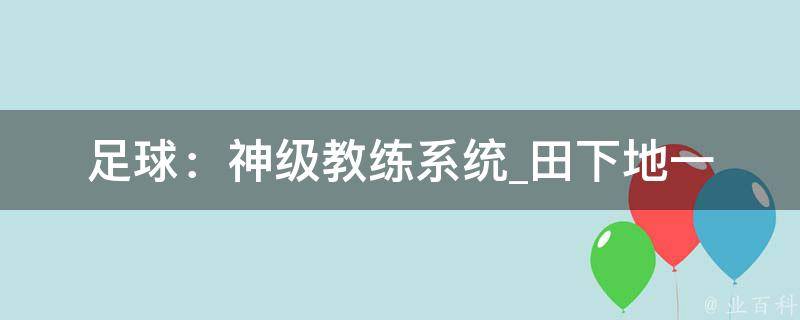 足球：神级教练系统_田下地一

@ 业百科